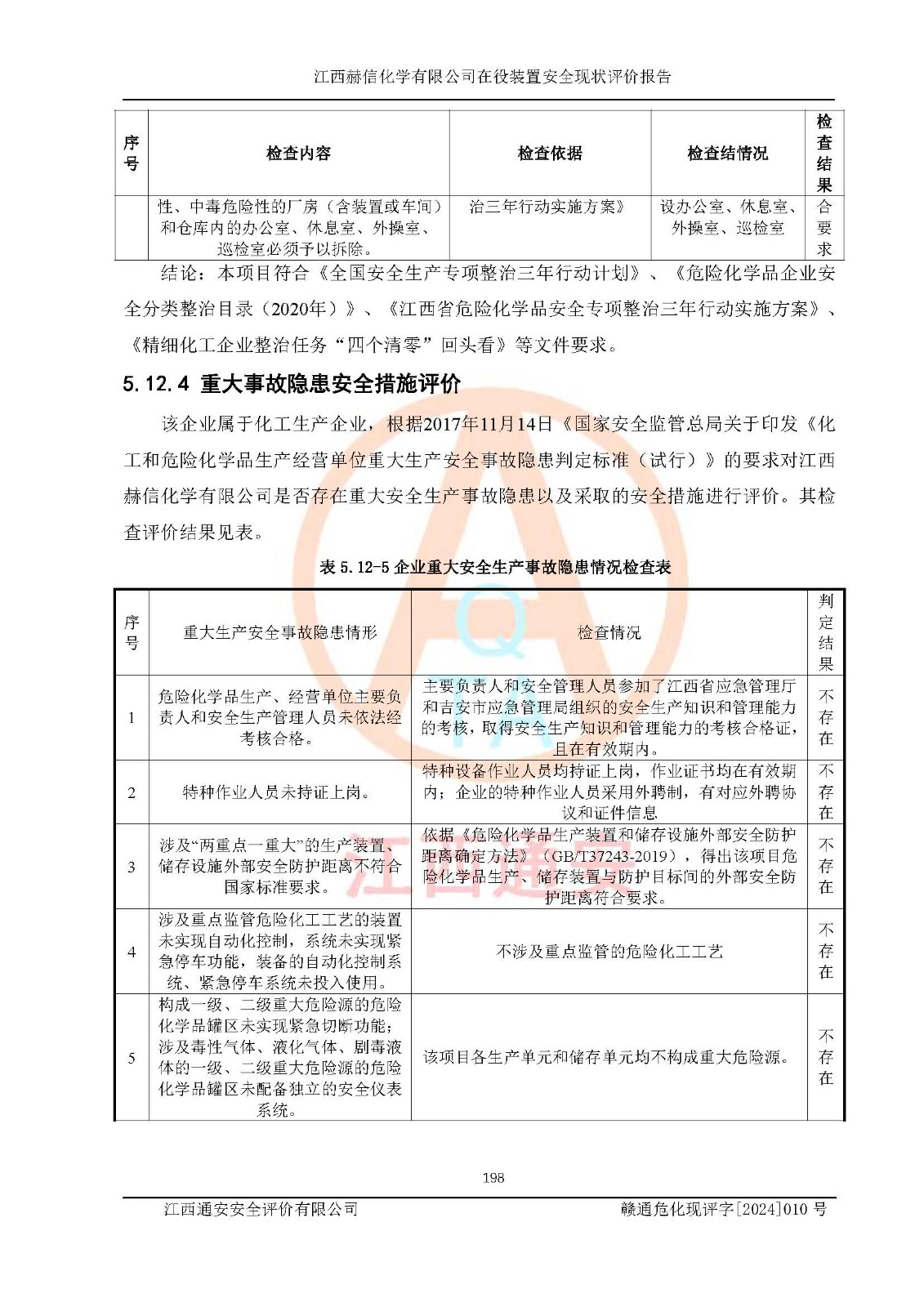 江西赫信化学有限公司在役装置安全现状评价报告

| 序号 | 检查内容 | 检查依据 | 检查结情况 | 检查结果 |
|---|---|---|---|---|
| | 性、中毒危险性的厂房（含装置或车间）和仓库内的办公室、休息室、外操室、巡检室必须予以拆除。 | 治三年行动实施方案》 | 设办公室、休息室、外操室、巡检室 | 合要求 |

结论：本项目符合《全国安全生产专项整治三年行动计划》、《危险化学品企业安全分类整治目录（2020年）》、《江西省危险化学品安全专项整治三年行动实施方案》、《精细化工企业整治任务“四个清零”回头看》等文件要求。

5.12.4 重大事故隐患安全措施评价

该企业属于化工生产企业，根据2017年11月14日《国家安全监管总局关于印发《化工和危险化学品生产经营单位重大生产安全事故隐患判定标准（试行）》的要求对江西赫信化学有限公司是否存在重大安全生产事故隐患以及采取的安全措施进行评价。其检查评价结果见表。

表 5.12-5 企业重大安全生产事故隐患情况检查表

| 序号 | 重大生产安全事故隐患情形 | 检查情况 | 判定结果 |
|---|---|---|---|
| 1 | 危险化学品生产、经营单位主要负责人和安全生产管理人员未依法经考核合格。 | 主要负责人和安全管理人员参加了江西省应急管理厅和吉安市应急管理局组织的安全生产知识和管理能力的考核，取得安全生产知识和管理能力的考核合格证，且在有效期内。 | 不存在 |
| 2 | 特种作业人员未持证上岗。 | 特种设备作业人员均持证上岗，作业证书均在有效期内；企业的特种作业人员采用外聘制，有对应外聘协议和证件信息 | 不存在 |
| 3 | 涉及“两重点一重大”的生产装置、储存设施外部安全防护距离不符合国家标准要求。 | 依据《危险化学品生产装置和储存设施外部安全防护距离确定方法》（GB/T37243-2019），得出该项目危险化学品生产、储存装置与防护目标间的外部安全防护距离符合要求。 | 不存在 |
| 4 | 涉及重点监管危险化工工艺的装置未实现自动化控制，系统未实现紧急停车功能，装备的自动化控制系统、紧急停车系统未投入使用。 | 不涉及重点监管的危险化工工艺 | 不存在 |
| 5 | 构成一级、二级重大危险源的危险化学品罐区未实现紧急切断功能；涉及毒性气体、液化气体、剧毒液体的一级、二级重大危险源的危险化学品罐区未配备独立的安全仪表系统。 | 该项目各生产单元和储存单元均不构成重大危险源。 | 不存在 |

198

江西通安安全评价有限公司　　赣通危化现评字[2024]010 号